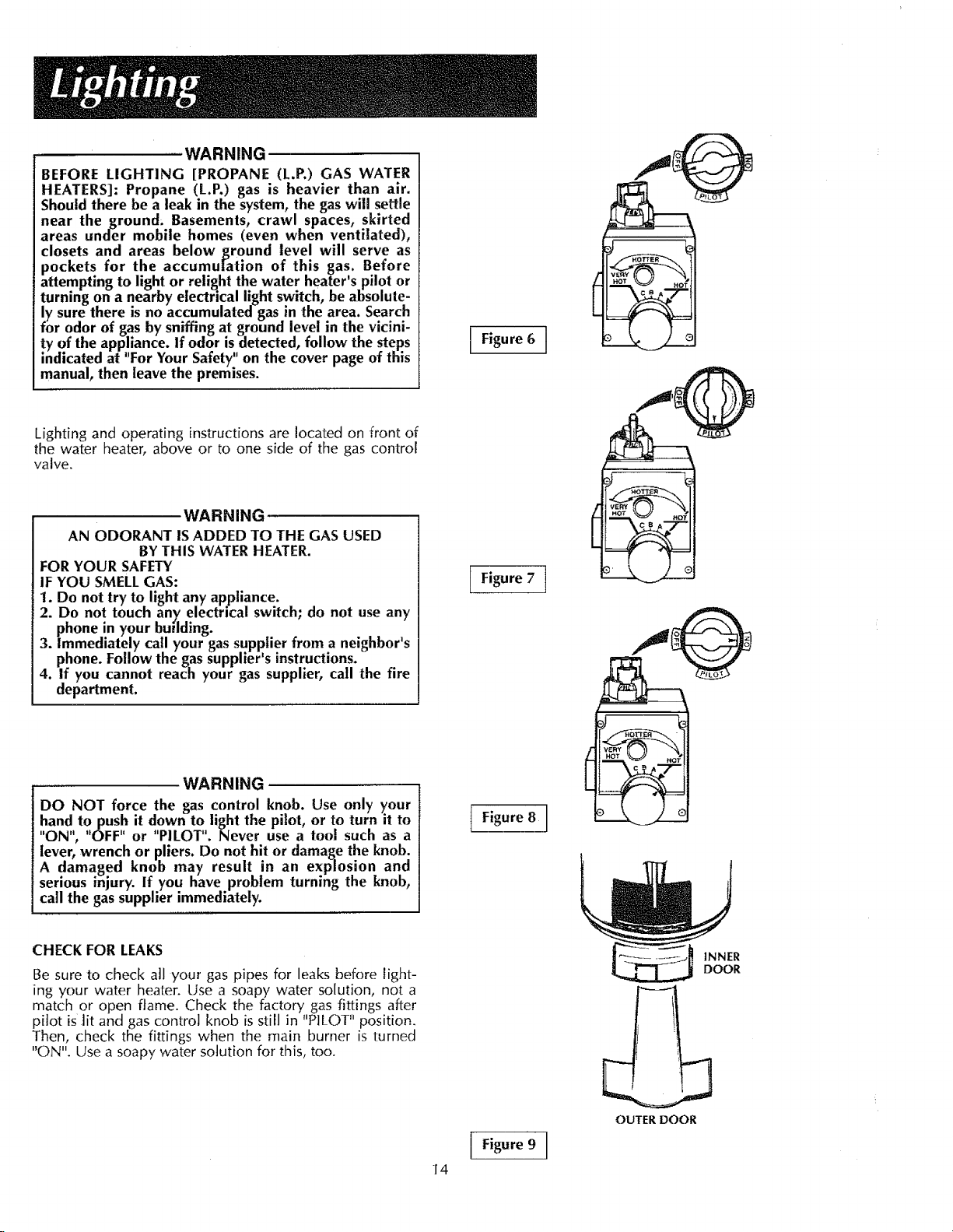 Lighting

WARNING

BEFORE LIGHTING [PROPANE (L.P.) GAS WATER HEATERS]: Propane (L.P.) gas is heavier than air. Should there be a leak in the system, the gas will settle near the ground. Basements, crawl spaces, skirted areas under mobile homes (even when ventilated), closets and areas below ground level will serve as pockets for the accumulation of this gas. Before attempting to light or relight the water heater's pilot or turning on a nearby electrical light switch, be absolutely sure there is no accumulated gas in the area. Search for odor of gas by sniffing at ground level in the vicinity of the appliance. If odor is detected, follow the steps indicated at "For Your Safety" on the cover page of this manual, then leave the premises.

Lighting and operating instructions are located on front of the water heater, above or to one side of the gas control valve.

WARNING

AN ODORANT IS ADDED TO THE GAS USED BY THIS WATER HEATER.
FOR YOUR SAFETY
IF YOU SMELL GAS:
1. Do not try to light any appliance.
2. Do not touch any electrical switch; do not use any phone in your building.
3. Immediately call your gas supplier from a neighbor's phone. Follow the gas supplier's instructions.
4. If you cannot reach your gas supplier, call the fire department.

WARNING

DO NOT force the gas control knob. Use only your hand to push it down to light the pilot, or to turn it to "ON", "OFF" or "PILOT". Never use a tool such as a lever, wrench or pliers. Do not hit or damage the knob. A damaged knob may result in an explosion and serious injury. If you have problem turning the knob, call the gas supplier immediately.

CHECK FOR LEAKS

Be sure to check all your gas pipes for leaks before lighting your water heater. Use a soapy water solution, not a match or open flame. Check the factory gas fittings after pilot is lit and gas control knob is still in "PILOT" position. Then, check the fittings when the main burner is turned "ON". Use a soapy water solution for this, too.

OFF ON PILOT
HOTTER
VERY HOT
HOT
C B A
Figure 6

OFF ON PILOT
HOTTER
VERY HOT
HOT
C B A
Figure 7

OFF ON PILOT
HOTTER
VERY HOT
HOT
C B A
Figure 8

INNER DOOR
OUTER DOOR
Figure 9

14